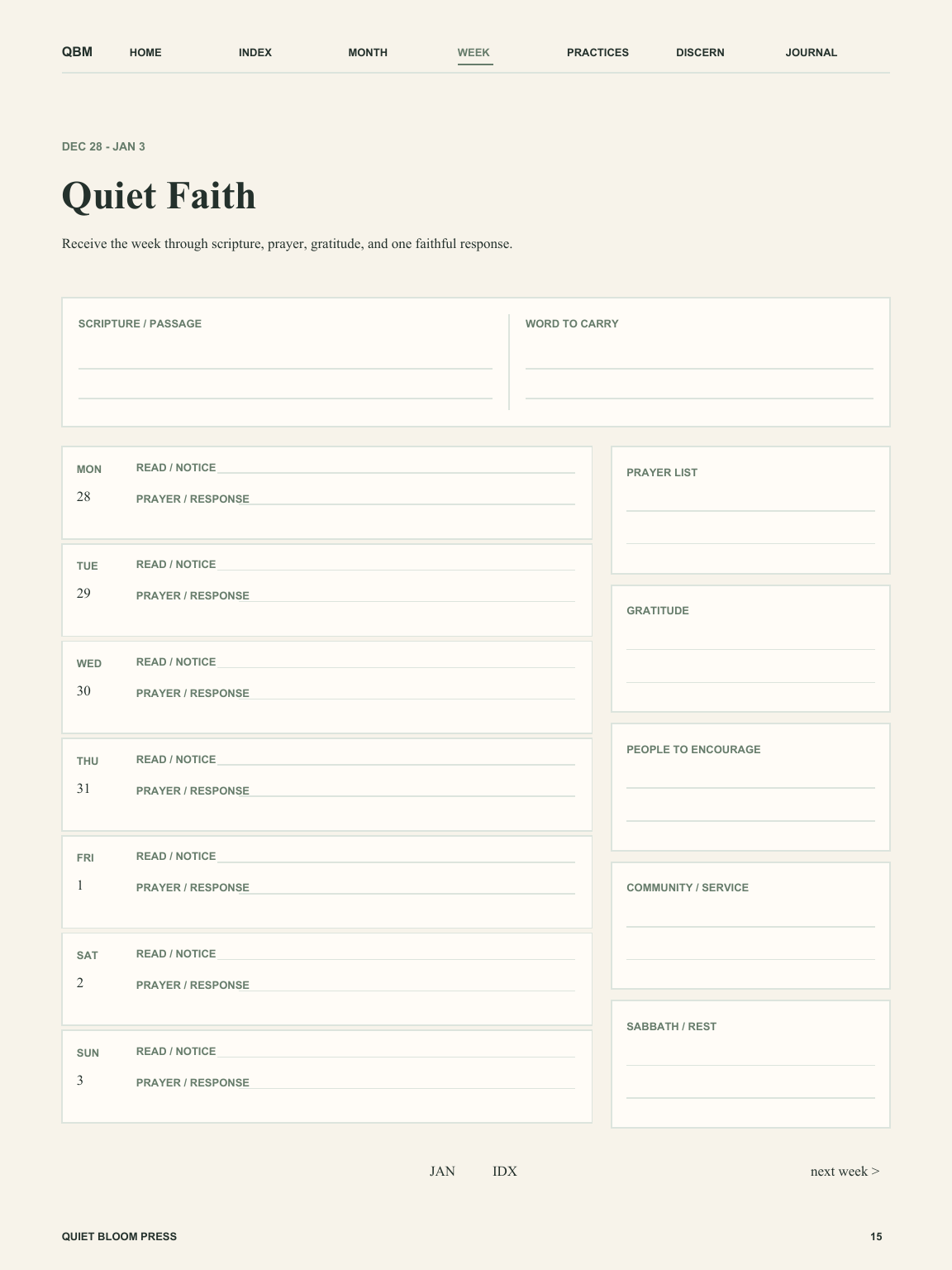 QBM HOME INDEX MONTH WEEK PRACTICES DISCERN JOURNAL

DEC 28 - JAN 3

Quiet Faith

Receive the week through scripture, prayer, gratitude, and one faithful response.

SCRIPTURE / PASSAGE

WORD TO CARRY

MON
28
READ / NOTICE
PRAYER / RESPONSE

TUE
29
READ / NOTICE
PRAYER / RESPONSE

WED
30
READ / NOTICE
PRAYER / RESPONSE

THU
31
READ / NOTICE
PRAYER / RESPONSE

FRI
1
READ / NOTICE
PRAYER / RESPONSE

SAT
2
READ / NOTICE
PRAYER / RESPONSE

SUN
3
READ / NOTICE
PRAYER / RESPONSE

PRAYER LIST

GRATITUDE

PEOPLE TO ENCOURAGE

COMMUNITY / SERVICE

SABBATH / REST

JAN IDX next week >

QUIET BLOOM PRESS 15